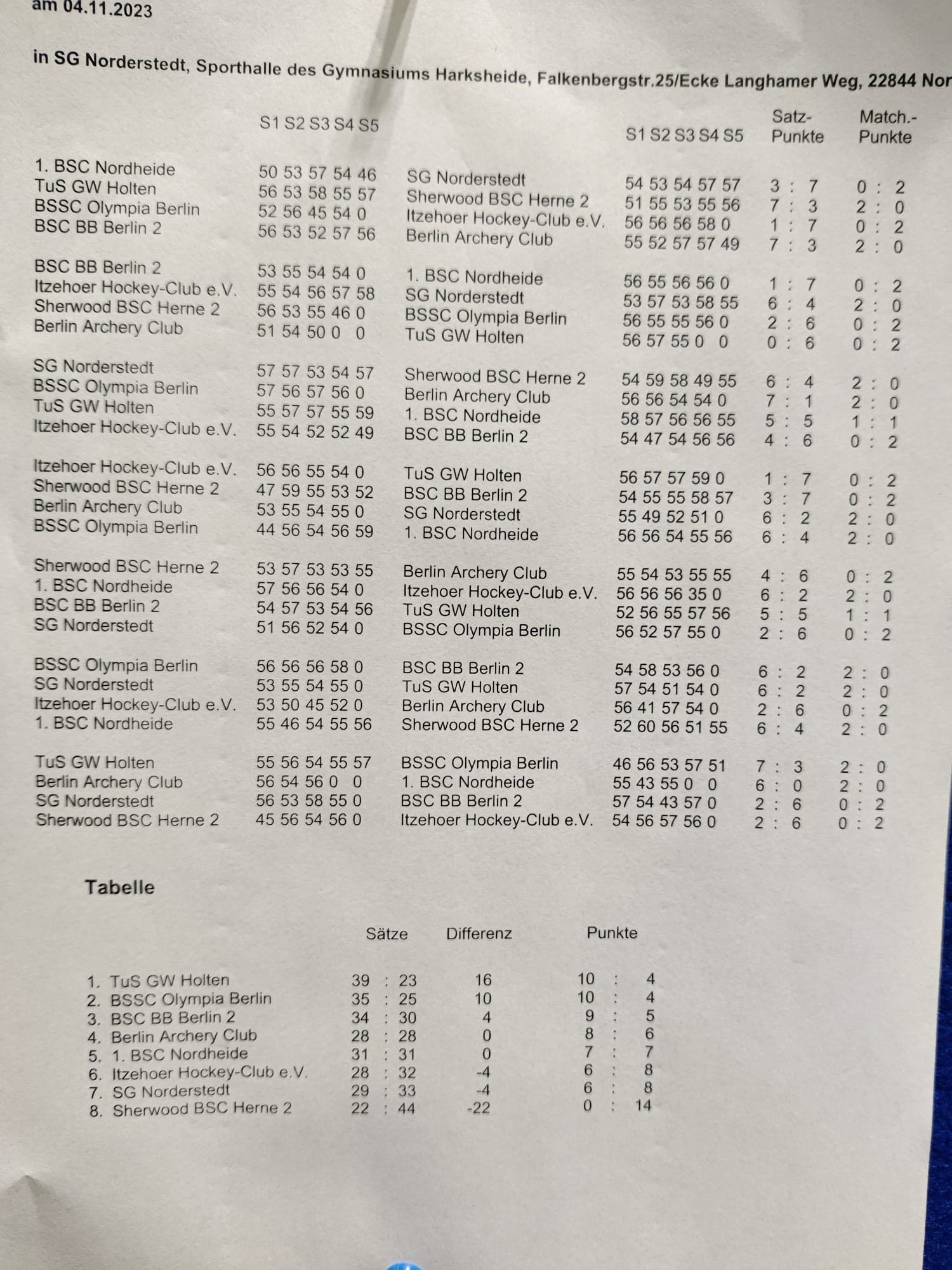 am 04.11.2023

in SG Norderstedt, Sporthalle des Gymnasiums Harksheide, Falkenbergstr.25/Ecke Langhamer Weg, 22844 Nor

| | S1 S2 S3 S4 S5 | | S1 S2 S3 S4 S5 | Satz-Punkte | Match.-Punkte |
|---|---|---|---|---|---|
| 1. BSC Nordheide | 50 53 57 54 46 | SG Norderstedt | 54 53 54 57 57 | 3 : 7 | 0 : 2 |
| TuS GW Holten | 56 53 58 55 57 | Sherwood BSC Herne 2 | 51 55 53 55 56 | 7 : 3 | 2 : 0 |
| BSSC Olympia Berlin | 52 56 45 54 0 | Itzehoer Hockey-Club e.V. | 56 56 56 58 0 | 1 : 7 | 0 : 2 |
| BSC BB Berlin 2 | 56 53 52 57 56 | Berlin Archery Club | 55 52 57 57 49 | 7 : 3 | 2 : 0 |
| BSC BB Berlin 2 | 53 55 54 54 0 | 1. BSC Nordheide | 56 55 56 56 0 | 1 : 7 | 0 : 2 |
| Itzehoer Hockey-Club e.V. | 55 54 56 57 58 | SG Norderstedt | 53 57 53 58 55 | 6 : 4 | 2 : 0 |
| Sherwood BSC Herne 2 | 56 53 55 46 0 | BSSC Olympia Berlin | 56 55 55 56 0 | 2 : 6 | 0 : 2 |
| Berlin Archery Club | 51 54 50 0 0 | TuS GW Holten | 56 57 55 0 0 | 0 : 6 | 0 : 2 |
| SG Norderstedt | 57 57 53 54 57 | Sherwood BSC Herne 2 | 54 59 58 49 55 | 6 : 4 | 2 : 0 |
| BSSC Olympia Berlin | 57 56 57 56 0 | Berlin Archery Club | 56 56 54 54 0 | 7 : 1 | 2 : 0 |
| TuS GW Holten | 55 57 57 55 59 | 1. BSC Nordheide | 58 57 56 56 55 | 5 : 5 | 1 : 1 |
| Itzehoer Hockey-Club e.V. | 55 54 52 52 49 | BSC BB Berlin 2 | 54 47 54 56 56 | 4 : 6 | 0 : 2 |
| Itzehoer Hockey-Club e.V. | 56 56 55 54 0 | TuS GW Holten | 56 57 57 59 0 | 1 : 7 | 0 : 2 |
| Sherwood BSC Herne 2 | 47 59 55 53 52 | BSC BB Berlin 2 | 54 55 55 58 57 | 3 : 7 | 0 : 2 |
| Berlin Archery Club | 53 55 54 55 0 | SG Norderstedt | 55 49 52 51 0 | 6 : 2 | 2 : 0 |
| BSSC Olympia Berlin | 44 56 54 56 59 | 1. BSC Nordheide | 56 56 54 55 56 | 6 : 4 | 2 : 0 |
| Sherwood BSC Herne 2 | 53 57 53 53 55 | Berlin Archery Club | 55 54 53 55 55 | 4 : 6 | 0 : 2 |
| 1. BSC Nordheide | 57 56 56 54 0 | Itzehoer Hockey-Club e.V. | 56 56 56 35 0 | 6 : 2 | 2 : 0 |
| BSC BB Berlin 2 | 54 57 53 54 56 | TuS GW Holten | 52 56 55 57 56 | 5 : 5 | 1 : 1 |
| SG Norderstedt | 51 56 52 54 0 | BSSC Olympia Berlin | 56 52 57 55 0 | 2 : 6 | 0 : 2 |
| BSSC Olympia Berlin | 56 56 56 58 0 | BSC BB Berlin 2 | 54 58 53 56 0 | 6 : 2 | 2 : 0 |
| SG Norderstedt | 53 55 54 55 0 | TuS GW Holten | 57 54 51 54 0 | 6 : 2 | 2 : 0 |
| Itzehoer Hockey-Club e.V. | 53 50 45 52 0 | Berlin Archery Club | 56 41 57 54 0 | 2 : 6 | 0 : 2 |
| 1. BSC Nordheide | 55 46 54 55 56 | Sherwood BSC Herne 2 | 52 60 56 51 55 | 6 : 4 | 2 : 0 |
| TuS GW Holten | 55 56 54 55 57 | BSSC Olympia Berlin | 46 56 53 57 51 | 7 : 3 | 2 : 0 |
| Berlin Archery Club | 56 54 56 0 0 | 1. BSC Nordheide | 55 43 55 0 0 | 6 : 0 | 2 : 0 |
| SG Norderstedt | 56 53 58 55 0 | BSC BB Berlin 2 | 57 54 43 57 0 | 2 : 6 | 0 : 2 |
| Sherwood BSC Herne 2 | 45 56 54 56 0 | Itzehoer Hockey-Club e.V. | 54 56 57 56 0 | 2 : 6 | 0 : 2 |

Tabelle

| | Sätze | Differenz | Punkte |
|---|---|---|---|
| 1. TuS GW Holten | 39 : 23 | 16 | 10 : 4 |
| 2. BSSC Olympia Berlin | 35 : 25 | 10 | 10 : 4 |
| 3. BSC BB Berlin 2 | 34 : 30 | 4 | 9 : 5 |
| 4. Berlin Archery Club | 28 : 28 | 0 | 8 : 6 |
| 5. 1. BSC Nordheide | 31 : 31 | 0 | 7 : 7 |
| 6. Itzehoer Hockey-Club e.V. | 28 : 32 | -4 | 6 : 8 |
| 7. SG Norderstedt | 29 : 33 | -4 | 6 : 8 |
| 8. Sherwood BSC Herne 2 | 22 : 44 | -22 | 0 : 14 |